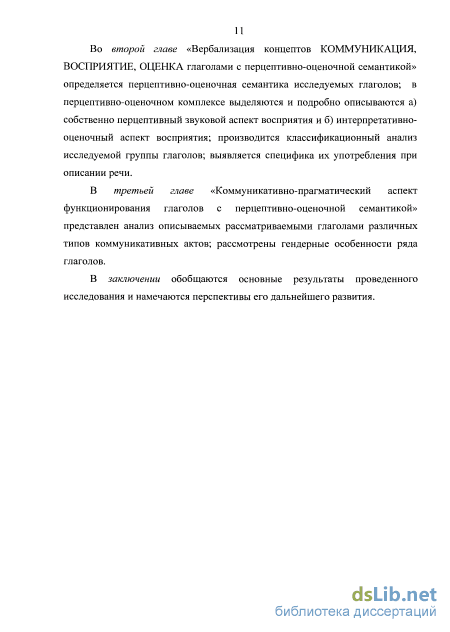 11

Во второй главе «Вербализация концептов КОММУНИКАЦИЯ, ВОСПРИЯТИЕ, ОЦЕНКА глаголами с перцептивно-оценочной семантикой» определяется перцептивно-оценочная семантика исследуемых глаголов; в перцептивно-оценочном комплексе выделяются и подробно описываются а) собственно перцептивный звуковой аспект восприятия и б) интерпретативно-оценочный аспект восприятия; производится классификационный анализ исследуемой группы глаголов; выявляется специфика их употребления при описании речи.

В третьей главе «Коммуникативно-прагматический аспект функционирования глаголов с перцептивно-оценочной семантикой» представлен анализ описываемых рассматриваемыми глаголами различных типов коммуникативных актов; рассмотрены гендерные особенности ряда глаголов.

В заключении обобщаются основные результаты проведенного исследования и намечаются перспективы его дальнейшего развития.

dsLib.net
библиотека диссертаций